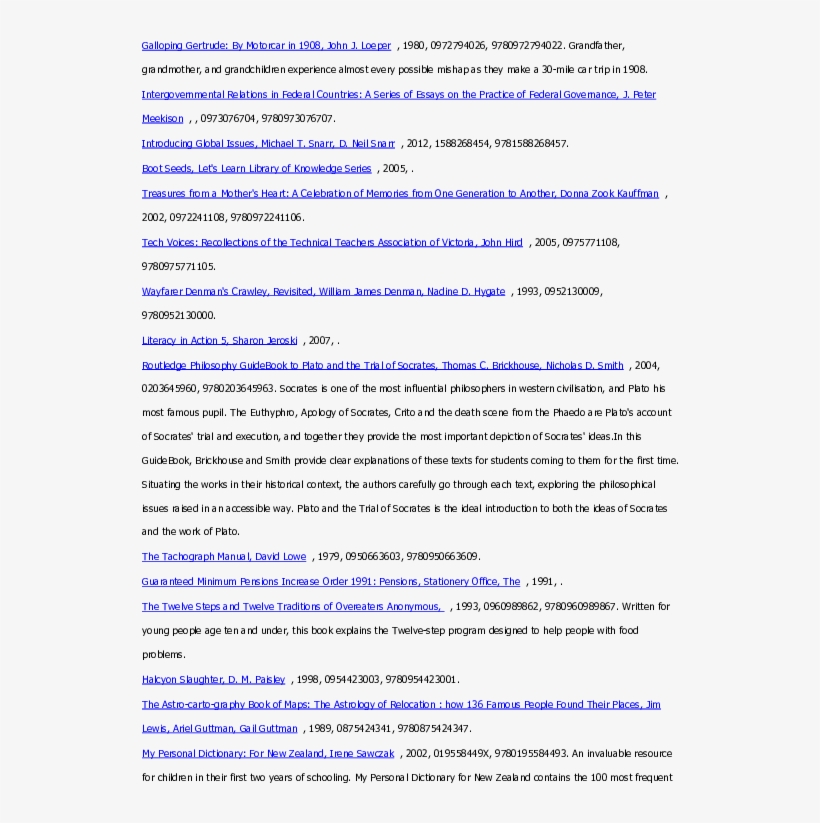 Galloping Gertrude: By Motorcar in 1908, John J. Loeper , 1980, 0972794026, 9780972794022. Grandfather, grandmother, and grandchildren experience almost every possible mishap as they make a 30-mile car trip in 1908.

Intergovernmental Relations in Federal Countries: A Series of Essays on the Practice of Federal Governance, J. Peter Meekison , , 0973076704, 9780973076707.

Introducing Global Issues, Michael T. Snarr, D. Neil Snarr , 2012, 1588268454, 9781588268457.

Boot Seeds, Let's Learn Library of Knowledge Series , 2005, .

Treasures from a Mother's Heart: A Celebration of Memories from One Generation to Another, Donna Zook Kauffman , 2002, 0972241108, 9780972241106.

Tech Voices: Recollections of the Technical Teachers Association of Victoria, John Hird , 2005, 0975771108, 9780975771105.

Wayfarer Denman's Crawley, Revisited, William James Denman, Nadine D. Hygate , 1993, 0952130009, 9780952130000.

Literacy in Action 5, Sharon Jeroski , 2007, .

Routledge Philosophy GuideBook to Plato and the Trial of Socrates, Thomas C. Brickhouse, Nicholas D. Smith , 2004, 0203645960, 9780203645963. Socrates is one of the most influential philosophers in western civilisation, and Plato his most famous pupil. The Euthyphro, Apology of Socrates, Crito and the death scene from the Phaedo are Plato's account of Socrates' trial and execution, and together they provide the most important depiction of Socrates' ideas.In this GuideBook, Brickhouse and Smith provide clear explanations of these texts for students coming to them for the first time. Situating the works in their historical context, the authors carefully go through each text, exploring the philosophical issues raised in an accessible way. Plato and the Trial of Socrates is the ideal introduction to both the ideas of Socrates and the work of Plato.

The Tachograph Manual, David Lowe , 1979, 0950663603, 9780950663609.

Guaranteed Minimum Pensions Increase Order 1991: Pensions, Stationery Office, The , 1991, .

The Twelve Steps and Twelve Traditions of Overeaters Anonymous, , 1993, 0960989862, 9780960989867. Written for young people age ten and under, this book explains the Twelve-step program designed to help people with food problems.

Halcyon Slaughter, D. M. Paisley , 1998, 0954423003, 9780954423001.

The Astro-carto-graphy Book of Maps: The Astrology of Relocation : how 136 Famous People Found Their Places, Jim Lewis, Ariel Guttman, Gail Guttman , 1989, 0875424341, 9780875424347.

My Personal Dictionary: For New Zealand, Irene Sawczak , 2002, 019558449X, 9780195584493. An invaluable resource for children in their first two years of schooling. My Personal Dictionary for New Zealand contains the 100 most frequent